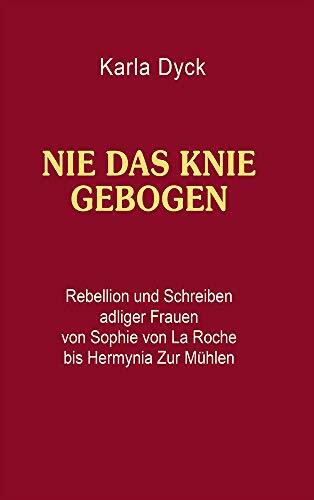 Karla Dyck

NIE DAS KNIE GEBOGEN

Rebellion und Schreiben adliger Frauen von Sophie von La Roche bis Hermynia Zur Mühlen